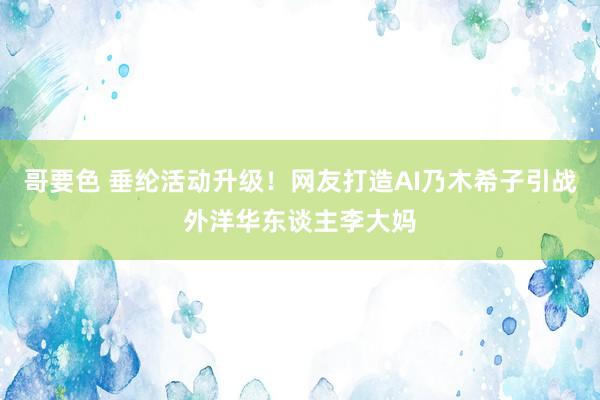 哥要色 垂纶活动升级！网友打造AI乃木希子引战外洋华东谈主李大妈